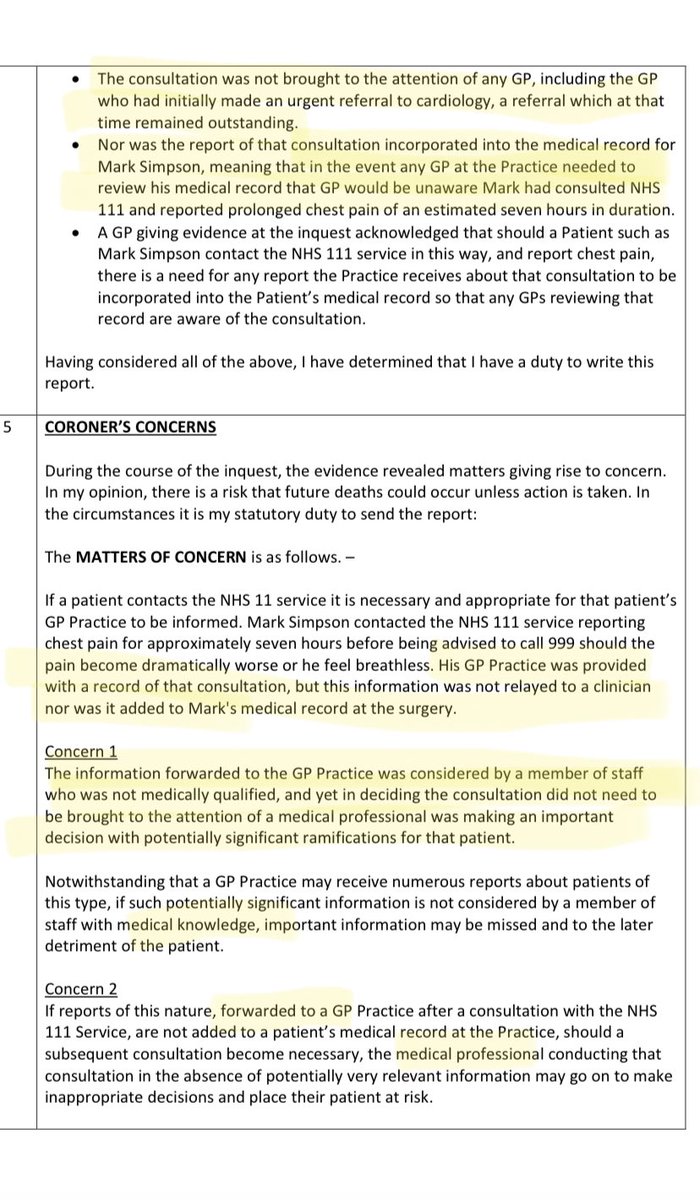 • The consultation was not brought to the attention of any GP, including the GP who had initially made an urgent referral to cardiology, a referral which at that time remained outstanding.
• Nor was the report of that consultation incorporated into the medical record for Mark Simpson, meaning that in the event any GP at the Practice needed to review his medical record that GP would be unaware Mark had consulted NHS 111 and reported prolonged chest pain of an estimated seven hours in duration.
• A GP giving evidence at the inquest acknowledged that should a Patient such as Mark Simpson contact the NHS 111 service in this way, and report chest pain, there is a need for any report the Practice receives about that consultation to be incorporated into the Patient's medical record so that any GPs reviewing that record are aware of the consultation.

Having considered all of the above, I have determined that I have a duty to write this report.

5 CORONER'S CONCERNS

During the course of the inquest, the evidence revealed matters giving rise to concern. In my opinion, there is a risk that future deaths could occur unless action is taken. In the circumstances it is my statutory duty to send the report:

The MATTERS OF CONCERN is as follows. –

If a patient contacts the NHS 11 service it is necessary and appropriate for that patient's GP Practice to be informed. Mark Simpson contacted the NHS 111 service reporting chest pain for approximately seven hours before being advised to call 999 should the pain become dramatically worse or he feel breathless. His GP Practice was provided with a record of that consultation, but this information was not relayed to a clinician nor was it added to Mark's medical record at the surgery.

Concern 1
The information forwarded to the GP Practice was considered by a member of staff who was not medically qualified, and yet in deciding the consultation did not need to be brought to the attention of a medical professional was making an important decision with potentially significant ramifications for that patient.

Notwithstanding that a GP Practice may receive numerous reports about patients of this type, if such potentially significant information is not considered by a member of staff with medical knowledge, important information may be missed and to the later detriment of the patient.

Concern 2
If reports of this nature, forwarded to a GP Practice after a consultation with the NHS 111 Service, are not added to a patient's medical record at the Practice, should a subsequent consultation become necessary, the medical professional conducting that consultation in the absence of potentially very relevant information may go on to make inappropriate decisions and place their patient at risk.